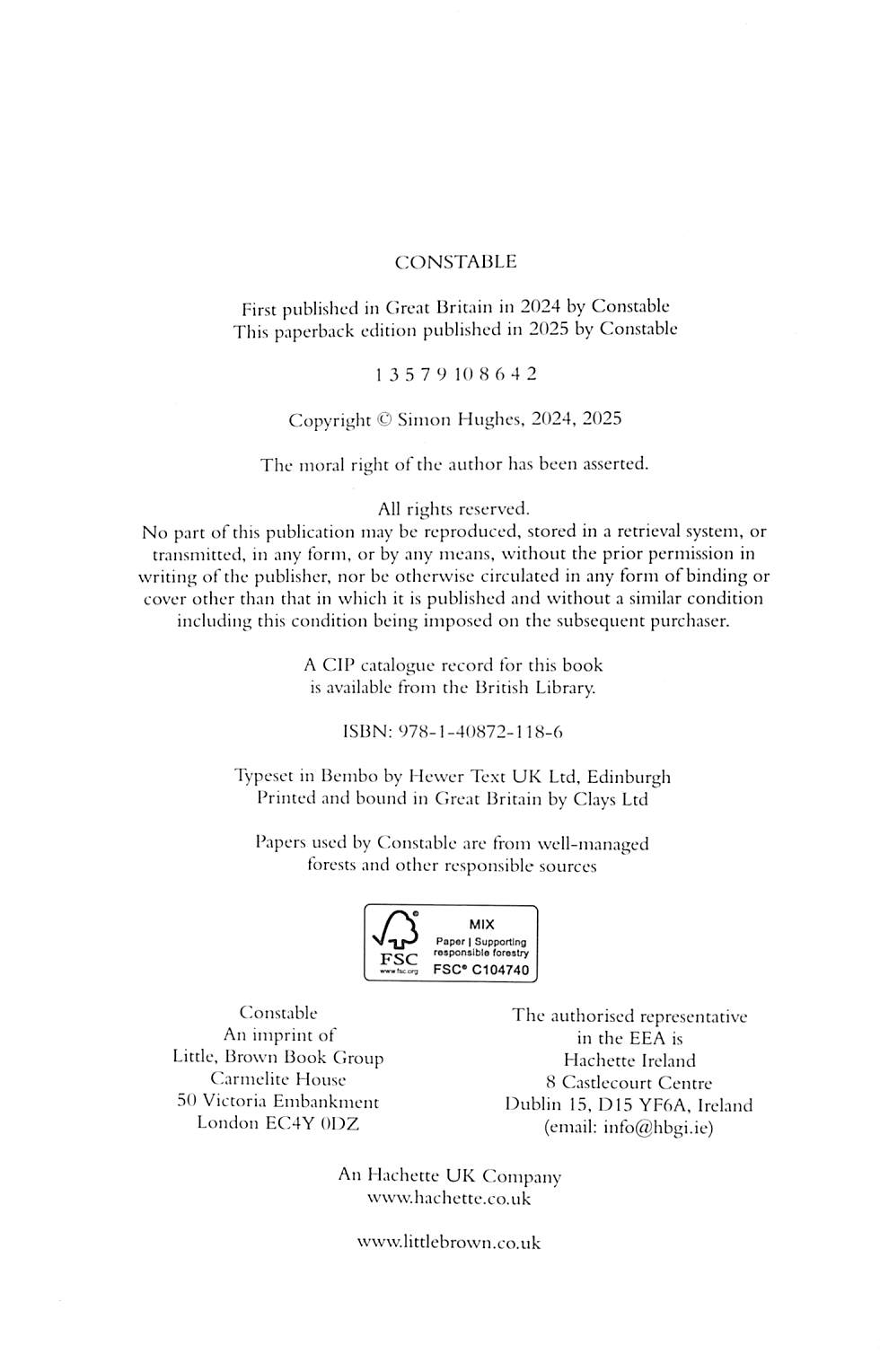 CONSTABLE

First published in Great Britain in 2024 by Constable
This paperback edition published in 2025 by Constable

1 3 5 7 9 10 8 6 4 2

Copyright © Simon Hughes, 2024, 2025

The moral right of the author has been asserted.

All rights reserved.
No part of this publication may be reproduced, stored in a retrieval system, or transmitted, in any form, or by any means, without the prior permission in writing of the publisher, nor be otherwise circulated in any form of binding or cover other than that in which it is published and without a similar condition including this condition being imposed on the subsequent purchaser.

A CIP catalogue record for this book
is available from the British Library.

ISBN: 978-1-40872-118-6

Typeset in Bembo by Hewer Text UK Ltd, Edinburgh
Printed and bound in Great Britain by Clays Ltd

Papers used by Constable are from well-managed
forests and other responsible sources

FSC
www.fsc.org
MIX
Paper | Supporting responsible forestry
FSC® C104740

Constable
An imprint of
Little, Brown Book Group
Carmelite House
50 Victoria Embankment
London EC4Y 0DZ

The authorised representative
in the EEA is
Hachette Ireland
8 Castlecourt Centre
Dublin 15, D15 YF6A, Ireland
(email: info@hbgi.ie)

An Hachette UK Company
www.hachette.co.uk

www.littlebrown.co.uk